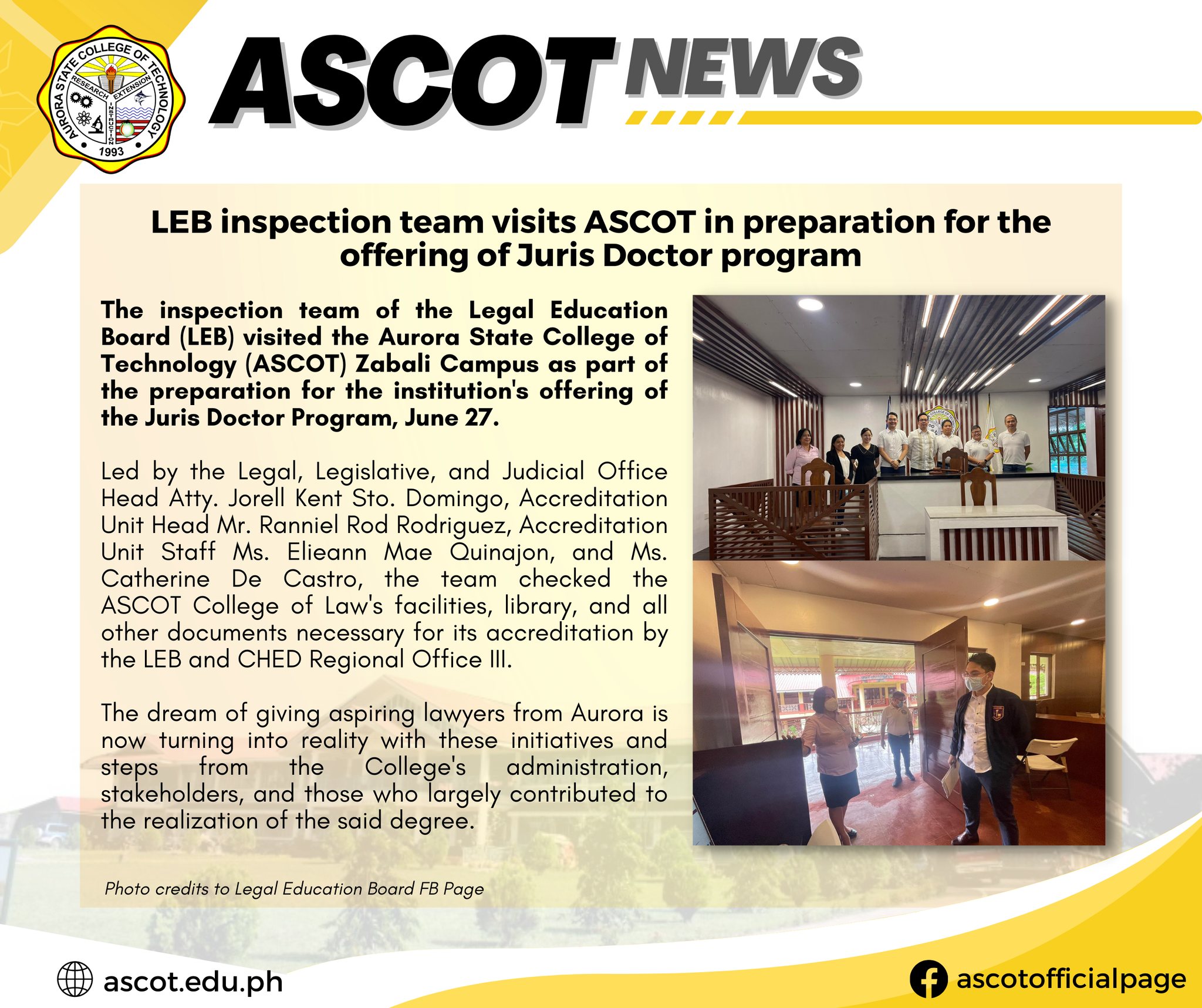 AURORA STATE COLLEGE OF TECHNOLOGY
RESEARCH
EXTENSION
INSTRUCTION
1993

ASCOT NEWS

LEB inspection team visits ASCOT in preparation for the offering of Juris Doctor program

The inspection team of the Legal Education Board (LEB) visited the Aurora State College of Technology (ASCOT) Zabali Campus as part of the preparation for the institution's offering of the Juris Doctor Program, June 27.

Led by the Legal, Legislative, and Judicial Office Head Atty. Jorell Kent Sto. Domingo, Accreditation Unit Head Mr. Ranniel Rod Rodriguez, Accreditation Unit Staff Ms. Elieann Mae Quinajon, and Ms. Catherine De Castro, the team checked the ASCOT College of Law's facilities, library, and all other documents necessary for its accreditation by the LEB and CHED Regional Office III.

The dream of giving aspiring lawyers from Aurora is now turning into reality with these initiatives and steps from the College's administration, stakeholders, and those who largely contributed to the realization of the said degree.

Photo credits to Legal Education Board FB Page

ascot.edu.ph

ascotofficialpage